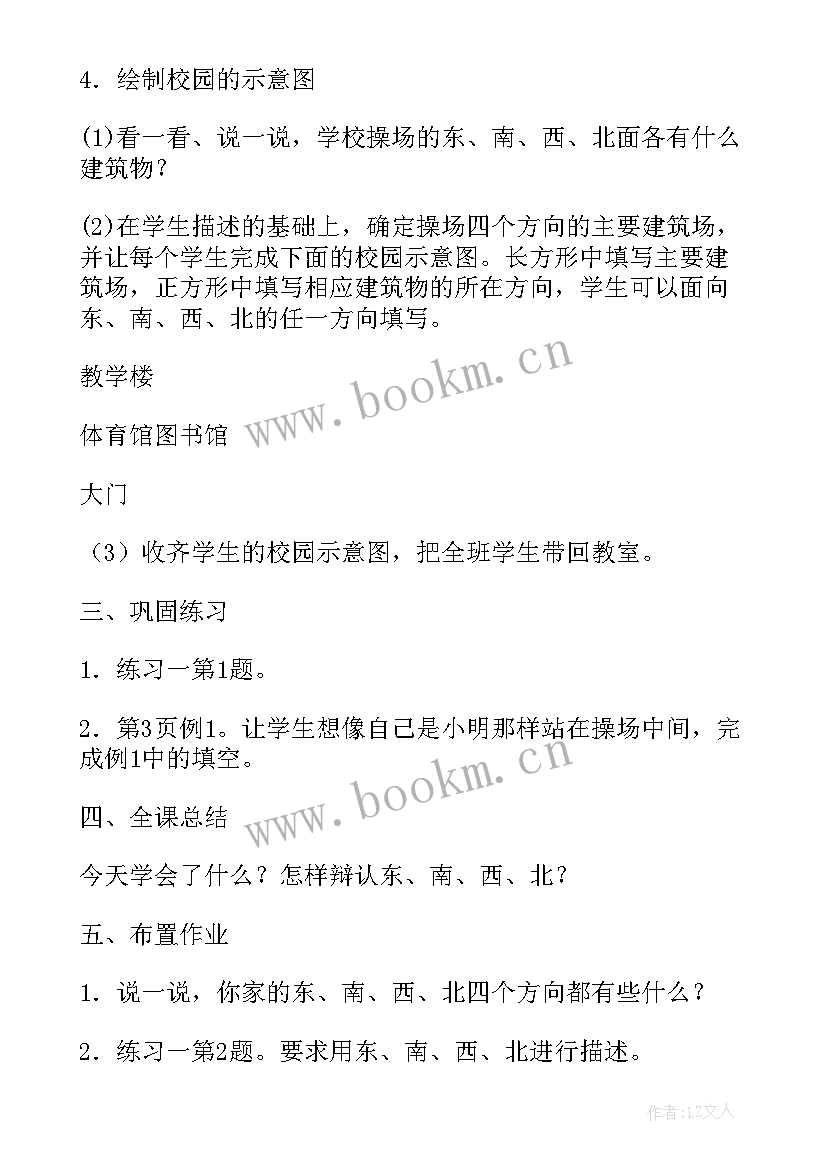 4．绘制校园的示意图

(1)看一看、说一说，学校操场的东、南、西、北面各有什么建筑物？

(2)在学生描述的基础上，确定操场四个方向的主要建筑场，并让每个学生完成下面的校园示意图。长方形中填写主要建筑场，正方形中填写相应建筑物的所在方向，学生可以面向东、南、西、北的任一方向填写。

教学楼

体育馆图书馆

大门

（3）收齐学生的校园示意图，把全班学生带回教室。

三、巩固练习

1．练习一第1题。

2．第3页例1。让学生想像自己是小明那样站在操场中间，完成例1中的填空。

四、全课总结

今天学会了什么？怎样辩认东、南、西、北？

五、布置作业

1．说一说，你家的东、南、西、北四个方向都有些什么？

2．练习一第2题。要求用东、南、西、北进行描述。

www.bookm.cn

www.bookm.cn

作者：LZ文人